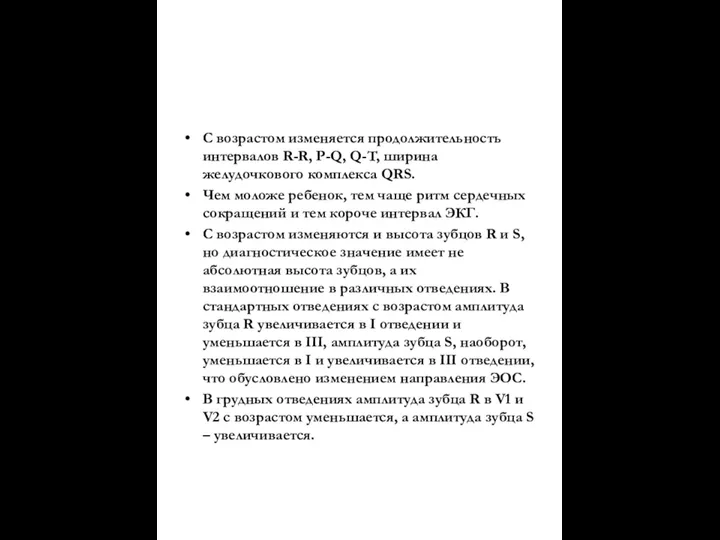 • С возрастом изменяется продолжительность интервалов R-R, P-Q, Q-T, ширина желудочкового комплекса QRS.

• Чем моложе ребенок, тем чаще ритм сердечных сокращений и тем короче интервал ЭКГ.

• С возрастом изменяются и высота зубцов R и S, но диагностическое значение имеет не абсолютная высота зубцов, а их взаимоотношение в различных отведениях. В стандартных отведениях с возрастом амплитуда зубца R увеличивается в I отведении и уменьшается в III, амплитуда зубца S, наоборот, уменьшается в I и увеличивается в III отведении, что обусловлено изменением направления ЭОС.

• В грудных отведениях амплитуда зубца R в V1 и V2 с возрастом уменьшается, а амплитуда зубца S – увеличивается.